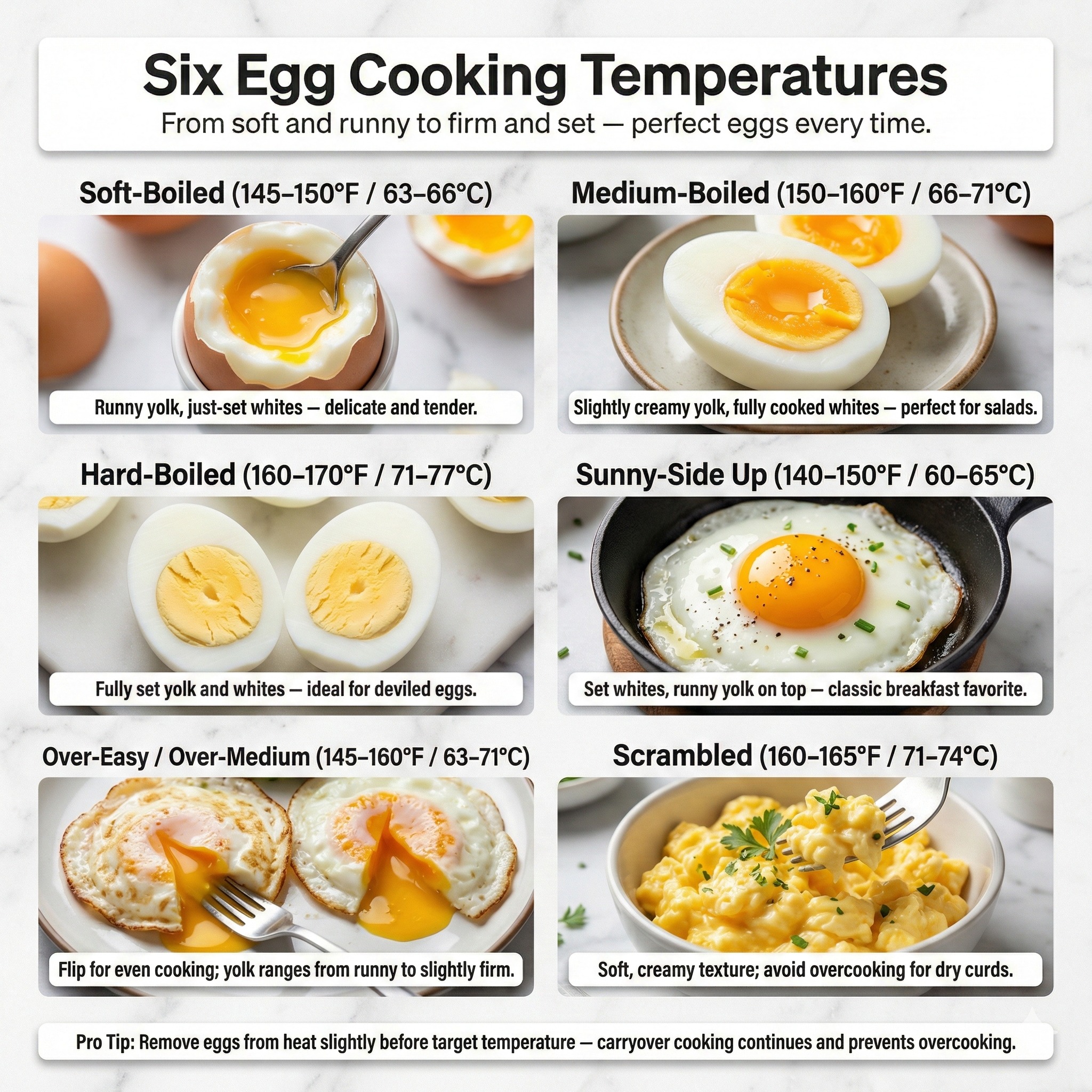 Six Egg Cooking Temperatures

From soft and runny to firm and set — perfect eggs every time.

Soft-Boiled (145–150°F / 63–66°C)

Runny yolk, just-set whites — delicate and tender.

Medium-Boiled (150–160°F / 66–71°C)

Slightly creamy yolk, fully cooked whites — perfect for salads.

Hard-Boiled (160–170°F / 71–77°C)

Fully set yolk and whites — ideal for deviled eggs.

Sunny-Side Up (140–150°F / 60–65°C)

Set whites, runny yolk on top — classic breakfast favorite.

Over-Easy / Over-Medium (145–160°F / 63–71°C)

Flip for even cooking; yolk ranges from runny to slightly firm.

Scrambled (160–165°F / 71–74°C)

Soft, creamy texture; avoid overcooking for dry curds.

Pro Tip: Remove eggs from heat slightly before target temperature — carryover cooking continues and prevents overcooking.